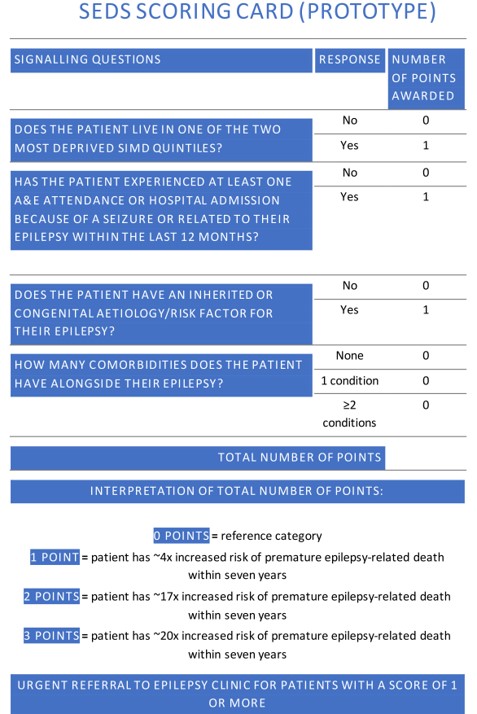 SEDS SCORING CARD (PROTOTYPE)

| SIGNALLING QUESTIONS | RESPONSE | NUMBER OF POINTS AWARDED |
|---|---|---|
| DOES THE PATIENT LIVE IN ONE OF THE TWO MOST DEPRIVED SIMD QUINTILES? | No | 0 |
| | Yes | 1 |
| HAS THE PATIENT EXPERIENCED AT LEAST ONE A&E ATTENDANCE OR HOSPITAL ADMISSION BECAUSE OF A SEIZURE OR RELATED TO THEIR EPILEPSY WITHIN THE LAST 12 MONTHS? | No | 0 |
| | Yes | 1 |
| DOES THE PATIENT HAVE AN INHERITED OR CONGENITAL AETIOLOGY/RISK FACTOR FOR THEIR EPILEPSY? | No | 0 |
| | Yes | 1 |
| HOW MANY COMORBIDITIES DOES THE PATIENT HAVE ALONGSIDE THEIR EPILEPSY? | None | 0 |
| | 1 condition | 0 |
| | ≥2 conditions | 0 |

TOTAL NUMBER OF POINTS

INTERPRETATION OF TOTAL NUMBER OF POINTS:

0 POINTS = reference category

1 POINT = patient has ~4x increased risk of premature epilepsy-related death within seven years

2 POINTS = patient has ~17x increased risk of premature epilepsy-related death within seven years

3 POINTS = patient has ~20x increased risk of premature epilepsy-related death within seven years

URGENT REFERRAL TO EPILEPSY CLINIC FOR PATIENTS WITH A SCORE OF 1 OR MORE